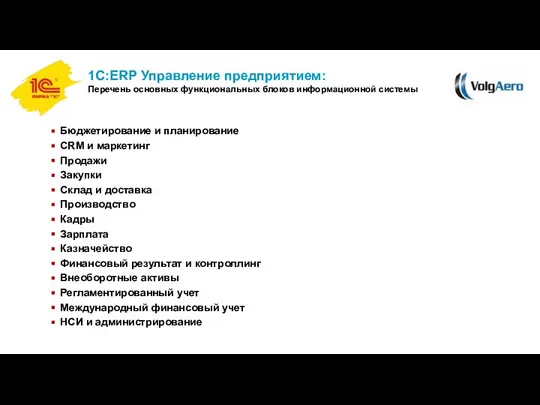 1С ФИРМА "1С"

1С:ERP Управление предприятием:
Перечень основных функциональных блоков информационной системы

VolgAero

- Бюджетирование и планирование
- CRM и маркетинг
- Продажи
- Закупки
- Склад и доставка
- Производство
- Кадры
- Зарплата
- Казначейство
- Финансовый результат и контроллинг
- Внеоборотные активы
- Регламентированный учет
- Международный финансовый учет
- НСИ и администрирование